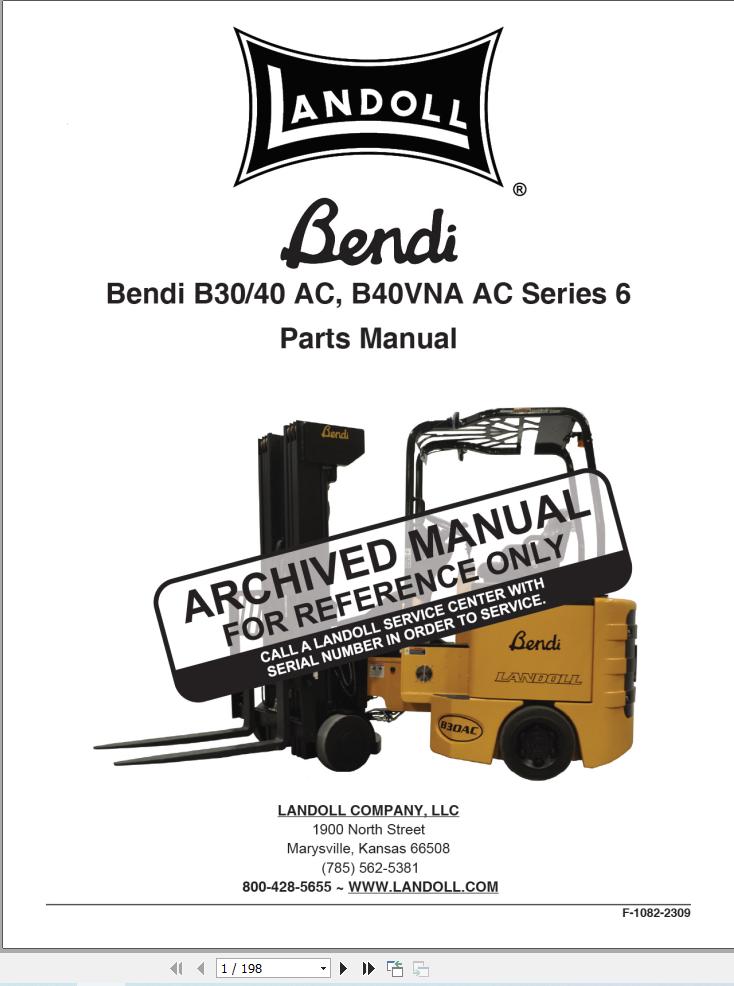 LANDOLL
®

Bendi

Bendi B30/40 AC, B40VNA AC Series 6

Parts Manual

Bendi

ARCHIVED MANUAL
FOR REFERENCE ONLY
CALL A LANDOLL SERVICE CENTER WITH SERIAL NUMBER IN ORDER TO SERVICE.

Bendi
LANDOLL
B30AC

LANDOLL COMPANY, LLC
1900 North Street
Marysville, Kansas 66508
(785) 562-5381
800-428-5655 ~ WWW.LANDOLL.COM

F-1082-2309

1 / 198